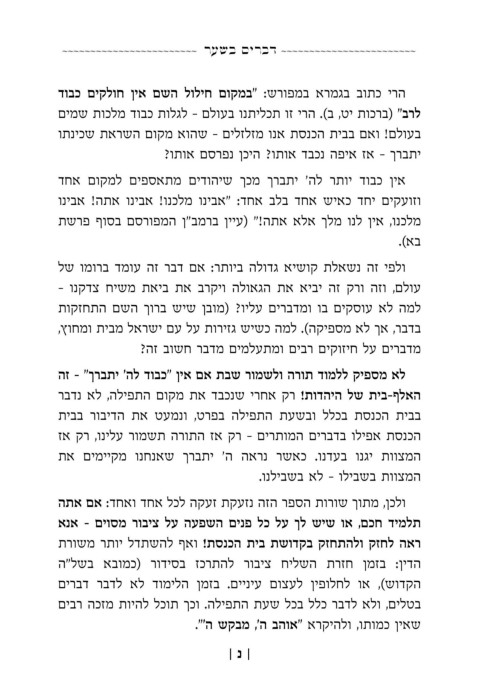 דברים בשער

הרי כתוב בגמרא במפורש: "במקום חילול השם אין חולקים כבוד לרב" (ברכות יט, ב). הרי זו תכליתנו בעולם - לגלות כבוד מלכות שמים בעולם! ואם בבית הכנסת אנו מזלזלים - שהוא מקום השראת שכינתו יתברך - אז איפה נכבד אותו? היכן נפרסם אותו?

אין כבוד יותר לה' יתברך מכך שיהודים מתאספים למקום אחד וזועקים יחד כאיש אחד בלב אחד: "אבינו מלכנו! אבינו אתה! אבינו מלכנו, אין לנו מלך אלא אתה!" (עיין ברמב"ן המפורסם בסוף פרשת בא).

ולפי זה נשאלת קושיא גדולה ביותר: אם דבר זה עומד ברומו של עולם, וזה ורק זה יביא את הגאולה ויקרב את ביאת משיח צדקנו - למה לא עוסקים בו ומדברים עליו? (מובן שיש ברוך השם התחזקות בדבר, אך לא מספיקה). למה כשיש גזירות על עם ישראל מבית ומחוץ, מדברים על חיזוקים רבים ומתעלמים מדבר חשוב זה?

לא מספיק ללמוד תורה ולשמור שבת אם אין "כבוד לה' יתברך" - זה האלף-בית של היהדות! רק אחרי שנכבד את מקום התפילה, לא נדבר בבית הכנסת בכלל ובשעת התפילה בפרט, ונמעט את הדיבור בבית הכנסת אפילו בדברים המותרים - רק אז התורה תשמור עלינו, רק אז המצוות יגנו בעדנו. כאשר נראה ה' יתברך שאנחנו מקיימים את המצוות בשבילו - לא בשבילנו.

ולכן, מתוך שורות הספר הזה נזעקת זעקה לכל אחד ואחד: אם אתה תלמיד חכם, או שיש לך על כל פנים השפעה על ציבור מסוים - אנא ראה לחזק ולהתחזק בקדושת בית הכנסת! ואף להשתדל יותר משורת הדין: בזמן חזרת השליח ציבור להתרכז בסידור (כמובא בשל"ה הקדוש), או לחלופין לעצום עיניים. בזמן הלימוד לא לדבר דברים בטלים, ולא לדבר כלל בכל שעת התפילה. וכך תוכל להיות מזכה רבים שאין כמותו, ולהיקרא "אוהב ה', מבקש ה'".

| נ |